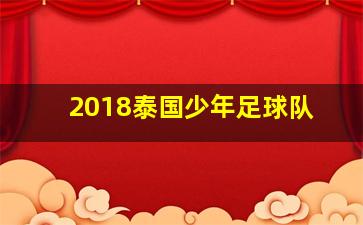 2018泰国少年足球队